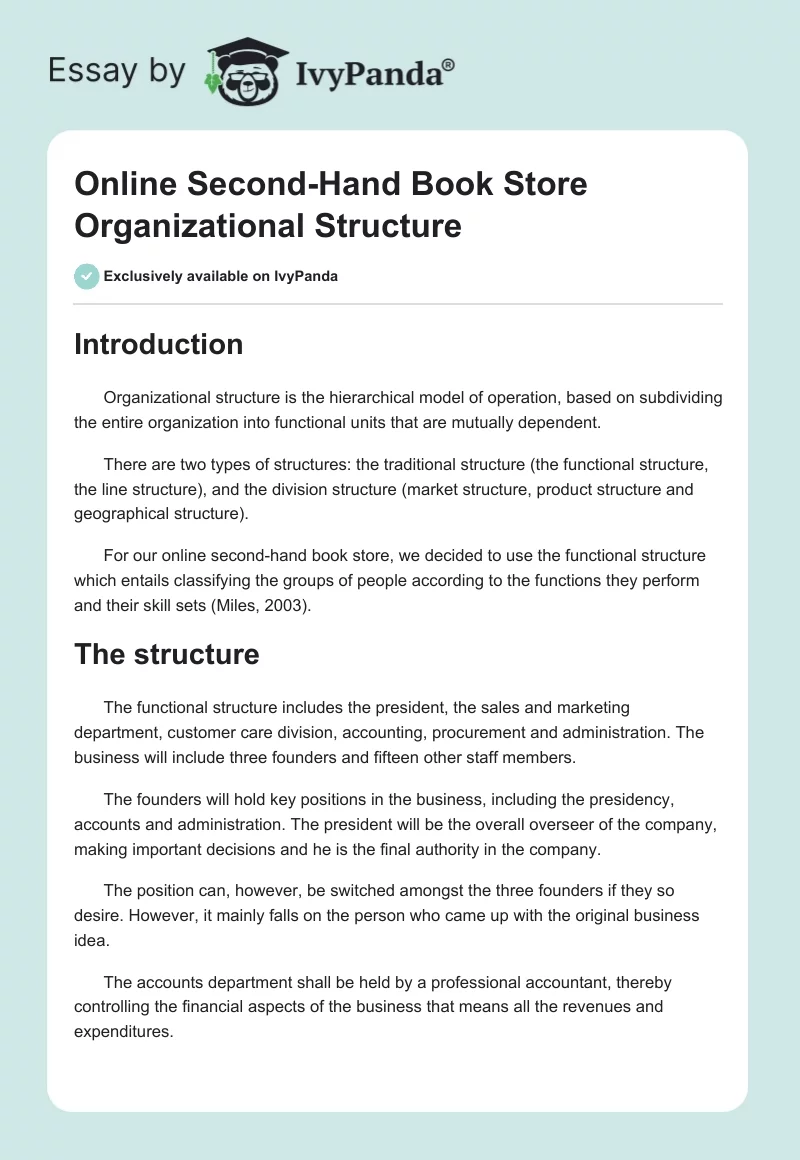 Essay by IvyPanda®

Online Second-Hand Book Store Organizational Structure

Exclusively available on IvyPanda

Introduction

Organizational structure is the hierarchical model of operation, based on subdividing the entire organization into functional units that are mutually dependent.

There are two types of structures: the traditional structure (the functional structure, the line structure), and the division structure (market structure, product structure and geographical structure).

For our online second-hand book store, we decided to use the functional structure which entails classifying the groups of people according to the functions they perform and their skill sets (Miles, 2003).

The structure

The functional structure includes the president, the sales and marketing department, customer care division, accounting, procurement and administration. The business will include three founders and fifteen other staff members.

The founders will hold key positions in the business, including the presidency, accounts and administration. The president will be the overall overseer of the company, making important decisions and he is the final authority in the company.

The position can, however, be switched amongst the three founders if they so desire. However, it mainly falls on the person who came up with the original business idea.

The accounts department shall be held by a professional accountant, thereby controlling the financial aspects of the business that means all the revenues and expenditures.